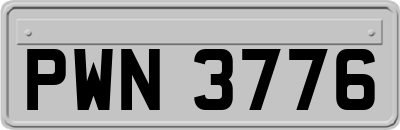 PWN 3776